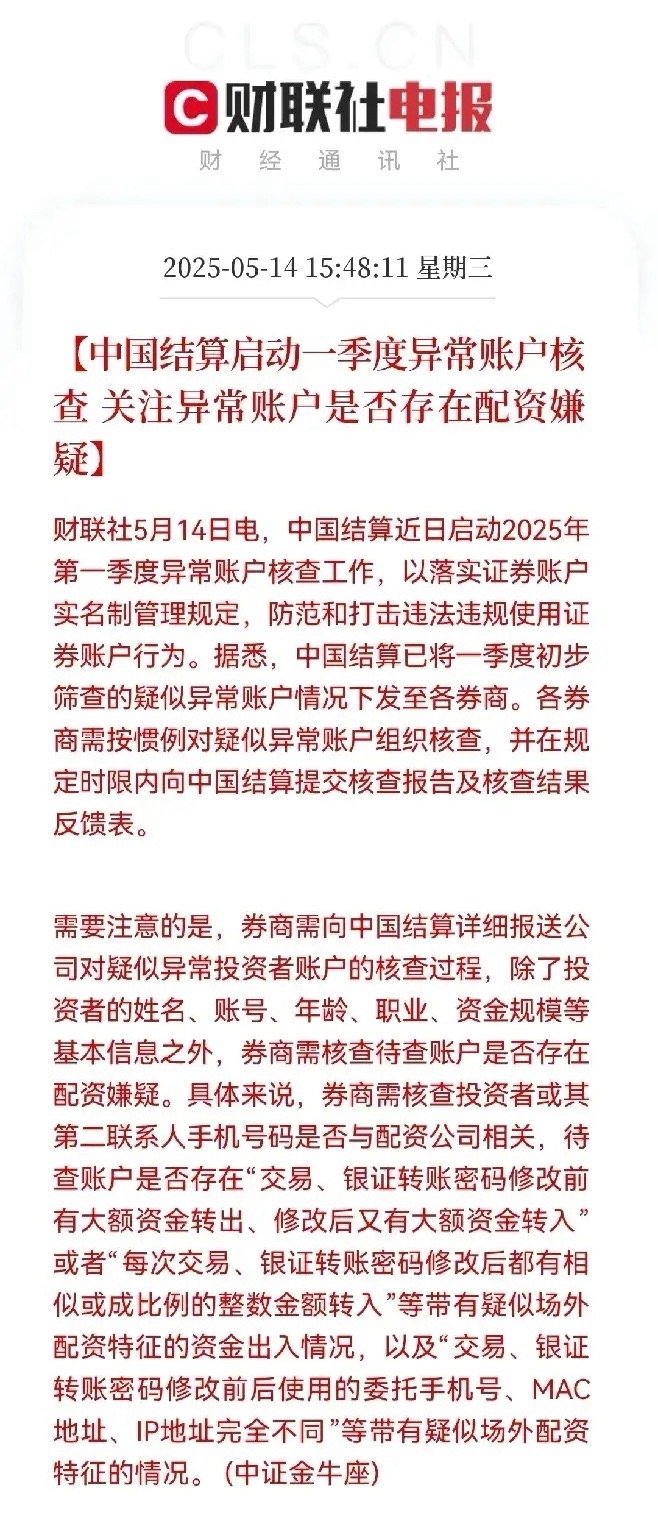 CLS.CN

财联社电报

财 经 通 讯 社

2025-05-14 15:48:11 星期三

【中国结算启动一季度异常账户核查 关注异常账户是否存在配资嫌疑】

财联社5月14日电，中国结算近日启动2025年第一季度异常账户核查工作，以落实证券账户实名制管理规定，防范和打击违法违规使用证券账户行为。据悉，中国结算已将一季度初步筛查的疑似异常账户情况下发至各券商。各券商需按惯例对疑似异常账户组织核查，并在规定时限内向中国结算提交核查报告及核查结果反馈表。

需要注意的是，券商需向中国结算详细报送公司对疑似异常投资者账户的核查过程，除了投资者的姓名、账号、年龄、职业、资金规模等基本信息之外，券商需核查待查账户是否存在配资嫌疑。具体来说，券商需核查投资者或其第二联系人手机号码是否与配资公司相关，待查账户是否存在“交易、银证转账密码修改前有大额资金转出、修改后又有大额资金转入”或者“每次交易、银证转账密码修改后都有相似或成比例的整数金额转入”等带有疑似场外配资特征的资金出入情况，以及“交易、银证转账密码修改前后使用的委托手机号、MAC地址、IP地址完全不同”等带有疑似场外配资特征的情况。（中证金牛座）